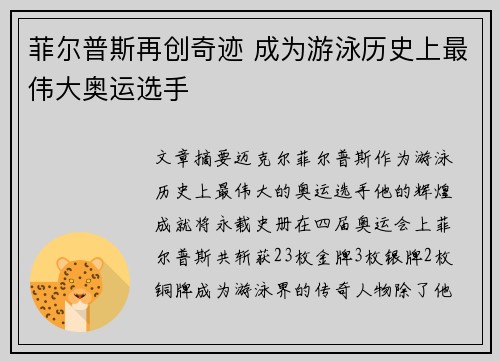 菲尔普斯再创奇迹 成为游泳历史上最伟大奥运选手

文章摘要迈克尔菲尔普斯作为游泳历史上最伟大的奥运选手他的辉煌成就将永载史册在四届奥运会上菲尔普斯共斩获23枚金牌3枚银牌2枚铜牌成为游泳界的传奇人物除了他